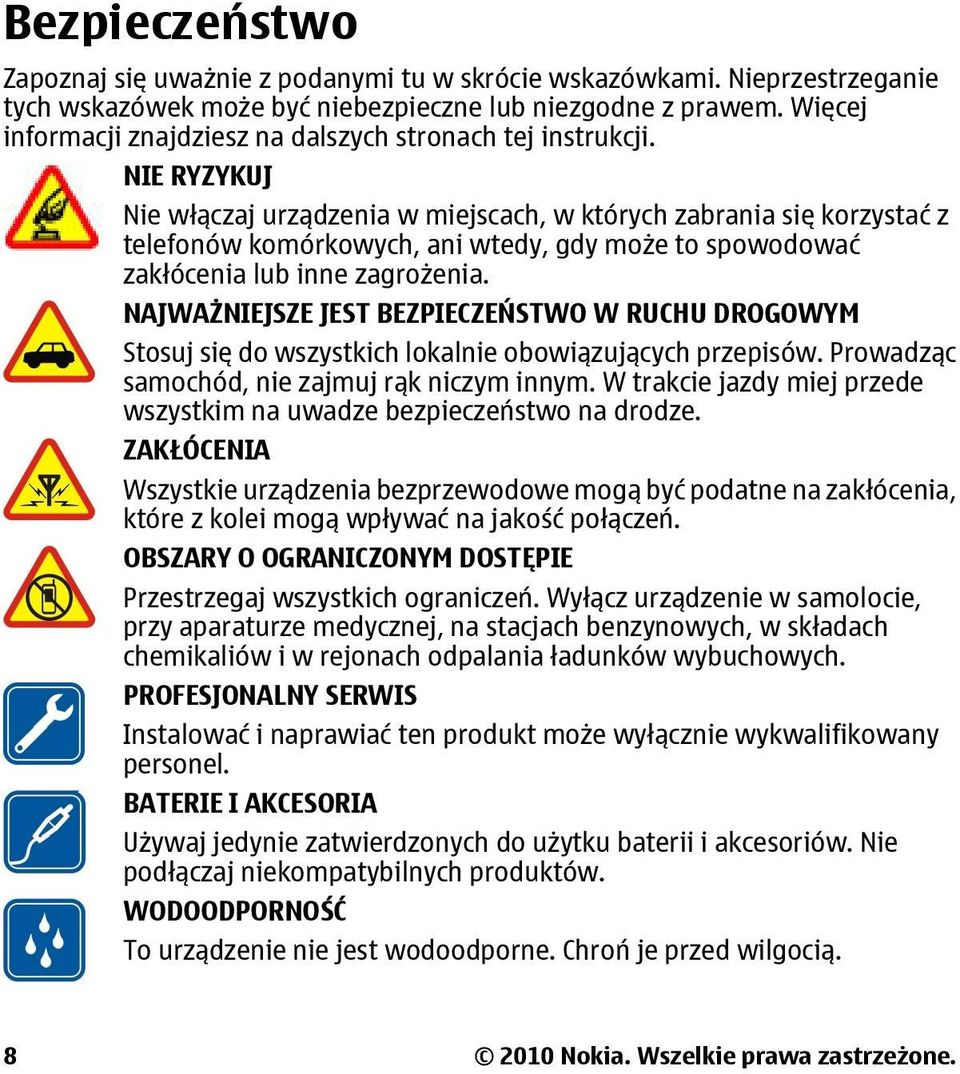 Bezpieczeństwo

Zapoznaj się uważnie z podanymi tu w skrócie wskazówkami. Nieprzestrzeganie tych wskazówek może być niebezpieczne lub niezgodne z prawem. Więcej informacji znajdziesz na dalszych stronach tej instrukcji.

NIE RYZYKUJ

Nie włączaj urządzenia w miejscach, w których zabrania się korzystać z telefonów komórkowych, ani wtedy, gdy może to spowodować zakłócenia lub inne zagrożenia.

NAJWAŻNIEJSZE JEST BEZPIECZEŃSTWO W RUCHU DROGOWYM

Stosuj się do wszystkich lokalnie obowiązujących przepisów. Prowadząc samochód, nie zajmuj rąk niczym innym. W trakcie jazdy miej przede wszystkim na uwadze bezpieczeństwo na drodze.

ZAKŁÓCENIA

Wszystkie urządzenia bezprzewodowe mogą być podatne na zakłócenia, które z kolei mogą wpływać na jakość połączeń.

OBSZARY O OGRANICZONYM DOSTĘPIE

Przestrzegaj wszystkich ograniczeń. Wyłącz urządzenie w samolocie, przy aparaturze medycznej, na stacjach benzynowych, w składach chemikaliów i w rejonach odpalania ładunków wybuchowych.

PROFESJONALNY SERWIS

Instalować i naprawiać ten produkt może wyłącznie wykwalifikowany personel.

BATERIE I AKCESORIA

Używaj jedynie zatwierdzonych do użytku baterii i akcesoriów. Nie podłączaj niekompatybilnych produktów.

WODOODPORNOŚĆ

To urządzenie nie jest wodoodporne. Chroń je przed wilgocią.

8

© 2010 Nokia. Wszelkie prawa zastrzeżone.